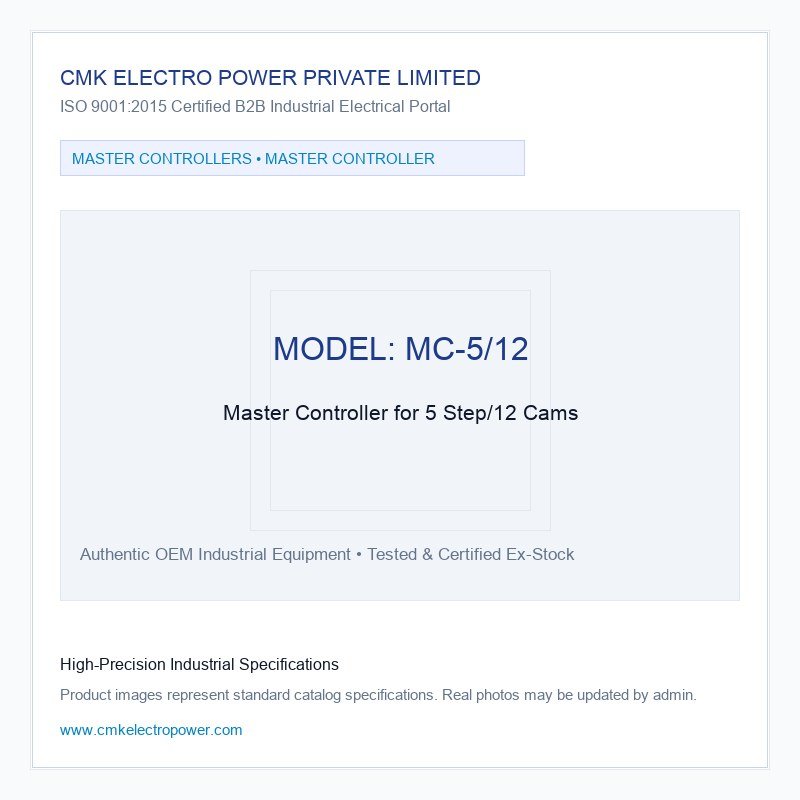 CMK ELECTRO POWER PRIVATE LIMITED
ISO 9001:2015 Certified B2B Industrial Electrical Portal

MASTER CONTROLLERS • MASTER CONTROLLER

MODEL: MC-5/12

Master Controller for 5 Step/12 Cams

Authentic OEM Industrial Equipment • Tested & Certified Ex-Stock

High-Precision Industrial Specifications

Product images represent standard catalog specifications. Real photos may be updated by admin.

www.cmkelectropower.com